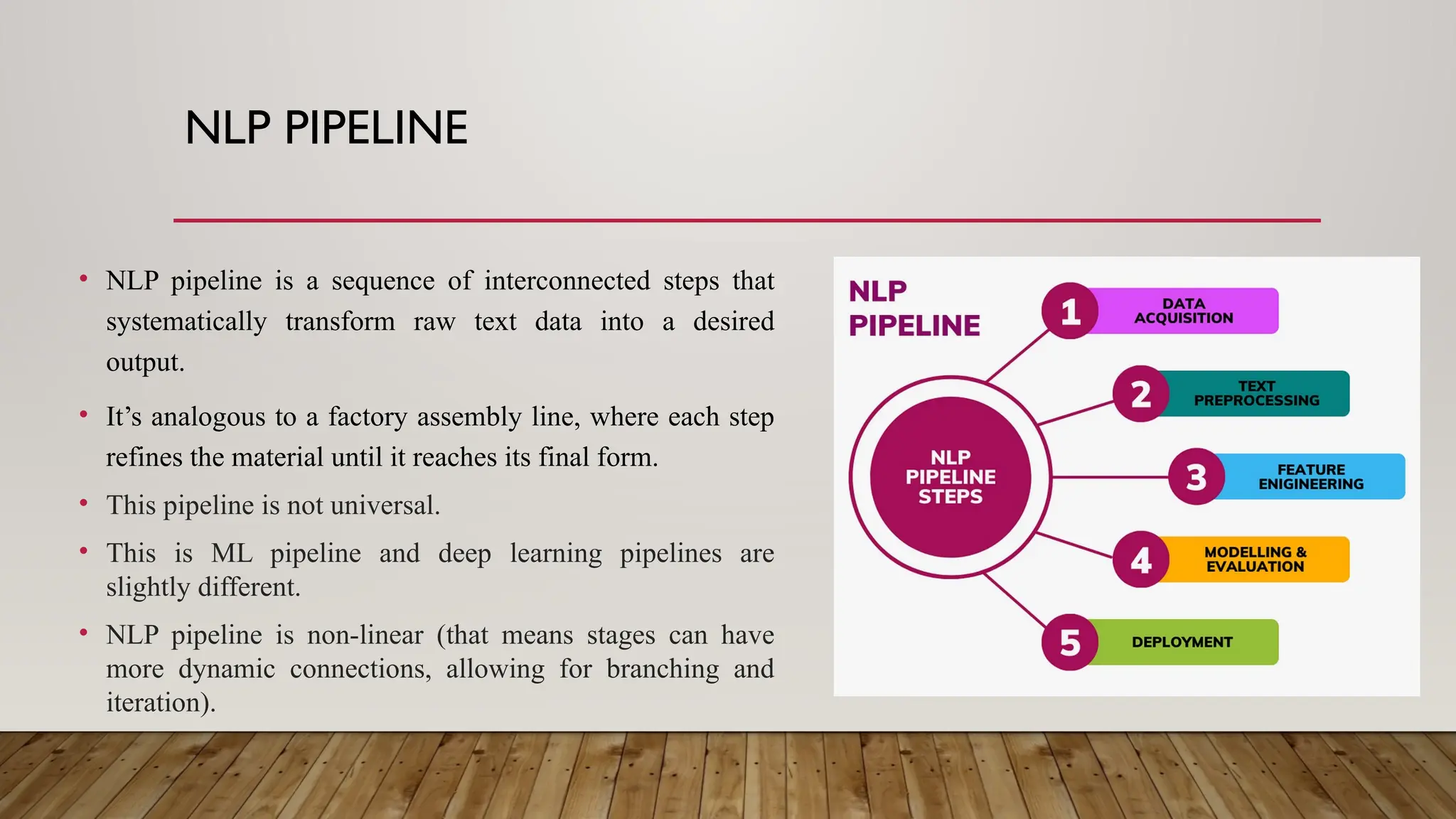 NLP PIPELINE

• NLP pipeline is a sequence of interconnected steps that systematically transform raw text data into a desired output.

• It's analogous to a factory assembly line, where each step refines the material until it reaches its final form.

• This pipeline is not universal.

• This is ML pipeline and deep learning pipelines are slightly different.

• NLP pipeline is non-linear (that means stages can have more dynamic connections, allowing for branching and iteration).

NLP PIPELINE

NLP PIPELINE STEPS

1 DATA ACQUISITION

2 TEXT PREPROCESSING

3 FEATURE ENIGINEERING

4 MODELLING & EVALUATION

5 DEPLOYMENT